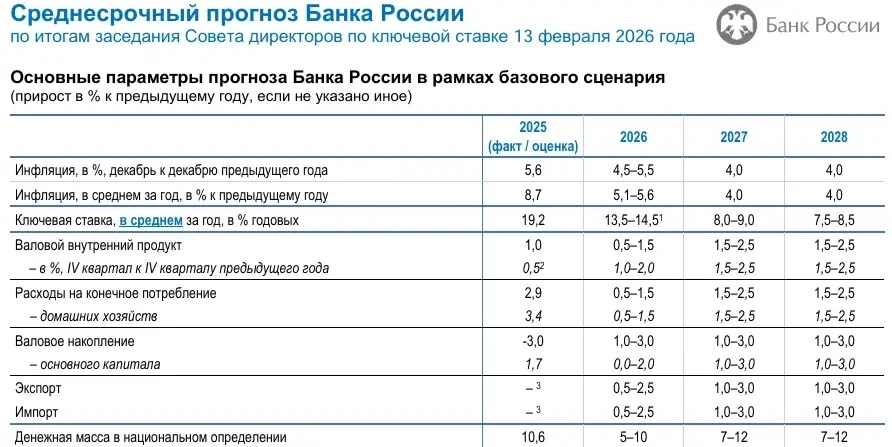 Среднесрочный прогноз Банка России
по итогам заседания Совета директоров по ключевой ставке 13 февраля 2026 года

Банк России

Основные параметры прогноза Банка России в рамках базового сценария
(прирост в % к предыдущему году, если не указано иное)

| | 2025 (факт / оценка) | 2026 | 2027 | 2028 |
|---|---|---|---|---|
| Инфляция, в %, декабрь к декабрю предыдущего года | 5,6 | 4,5–5,5 | 4,0 | 4,0 |
| Инфляция, в среднем за год, в % к предыдущему году | 8,7 | 5,1–5,6 | 4,0 | 4,0 |
| Ключевая ставка, в среднем за год, в % годовых | 19,2 | 13,5–14,5$^1$ | 8,0–9,0 | 7,5–8,5 |
| Валовой внутренний продукт | 1,0 | 0,5–1,5 | 1,5–2,5 | 1,5–2,5 |
| – в %, IV квартал к IV кварталу предыдущего года | 0,5$^2$ | 1,0–2,0 | 1,5–2,5 | 1,5–2,5 |
| Расходы на конечное потребление | 2,9 | 0,5–1,5 | 1,5–2,5 | 1,5–2,5 |
| – домашних хозяйств | 3,4 | 0,5–1,5 | 1,5–2,5 | 1,5–2,5 |
| Валовое накопление | -3,0 | 1,0–3,0 | 1,0–3,0 | 1,0–3,0 |
| – основного капитала | 1,7 | 0,0–2,0 | 1,0–3,0 | 1,0–3,0 |
| Экспорт | – $^3$ | 0,5–2,5 | 1,0–3,0 | 1,0–3,0 |
| Импорт | – $^3$ | 0,5–2,5 | 1,0–3,0 | 1,0–3,0 |
| Денежная масса в национальном определении | 10,6 | 5–10 | 7–12 | 7–12 |